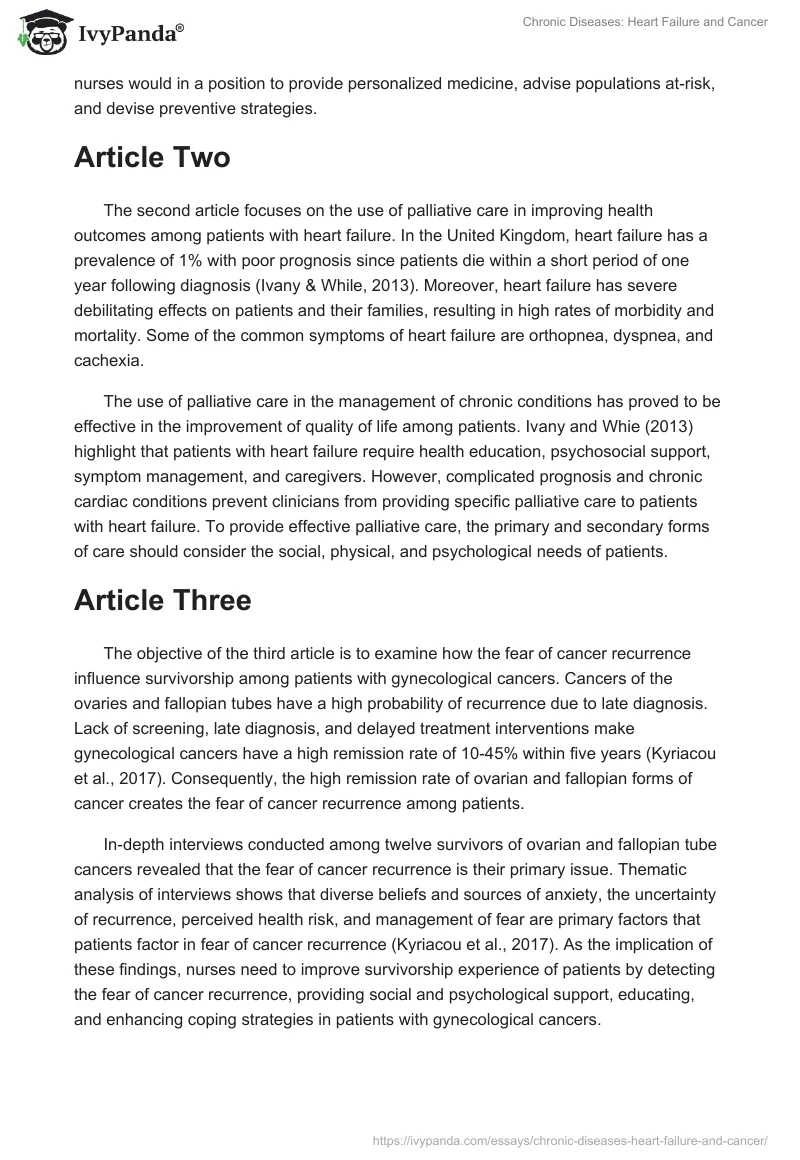 IvyPanda®

Chronic Diseases: Heart Failure and Cancer

nurses would in a position to provide personalized medicine, advise populations at-risk, and devise preventive strategies.

Article Two

The second article focuses on the use of palliative care in improving health outcomes among patients with heart failure. In the United Kingdom, heart failure has a prevalence of 1% with poor prognosis since patients die within a short period of one year following diagnosis (Ivany & While, 2013). Moreover, heart failure has severe debilitating effects on patients and their families, resulting in high rates of morbidity and mortality. Some of the common symptoms of heart failure are orthopnea, dyspnea, and cachexia.

The use of palliative care in the management of chronic conditions has proved to be effective in the improvement of quality of life among patients. Ivany and Whie (2013) highlight that patients with heart failure require health education, psychosocial support, symptom management, and caregivers. However, complicated prognosis and chronic cardiac conditions prevent clinicians from providing specific palliative care to patients with heart failure. To provide effective palliative care, the primary and secondary forms of care should consider the social, physical, and psychological needs of patients.

Article Three

The objective of the third article is to examine how the fear of cancer recurrence influence survivorship among patients with gynecological cancers. Cancers of the ovaries and fallopian tubes have a high probability of recurrence due to late diagnosis. Lack of screening, late diagnosis, and delayed treatment interventions make gynecological cancers have a high remission rate of 10-45% within five years (Kyriacou et al., 2017). Consequently, the high remission rate of ovarian and fallopian forms of cancer creates the fear of cancer recurrence among patients.

In-depth interviews conducted among twelve survivors of ovarian and fallopian tube cancers revealed that the fear of cancer recurrence is their primary issue. Thematic analysis of interviews shows that diverse beliefs and sources of anxiety, the uncertainty of recurrence, perceived health risk, and management of fear are primary factors that patients factor in fear of cancer recurrence (Kyriacou et al., 2017). As the implication of these findings, nurses need to improve survivorship experience of patients by detecting the fear of cancer recurrence, providing social and psychological support, educating, and enhancing coping strategies in patients with gynecological cancers.

https://ivypanda.com/essays/chronic-diseases-heart-failure-and-cancer/